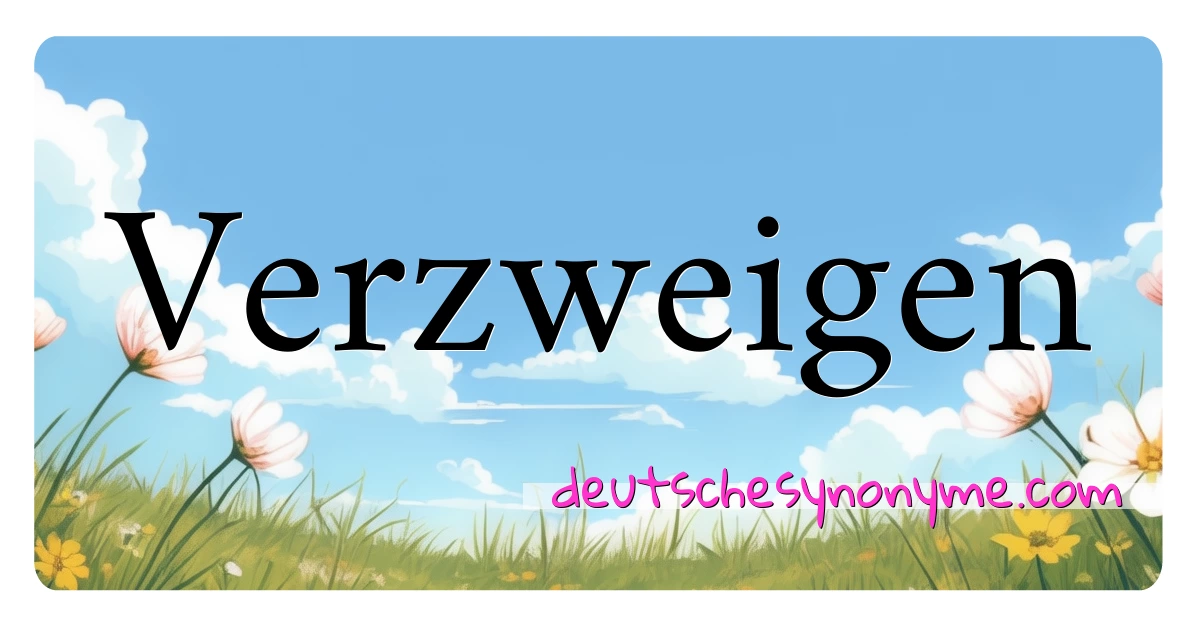 Verzweigen

deutschesynonyme.com